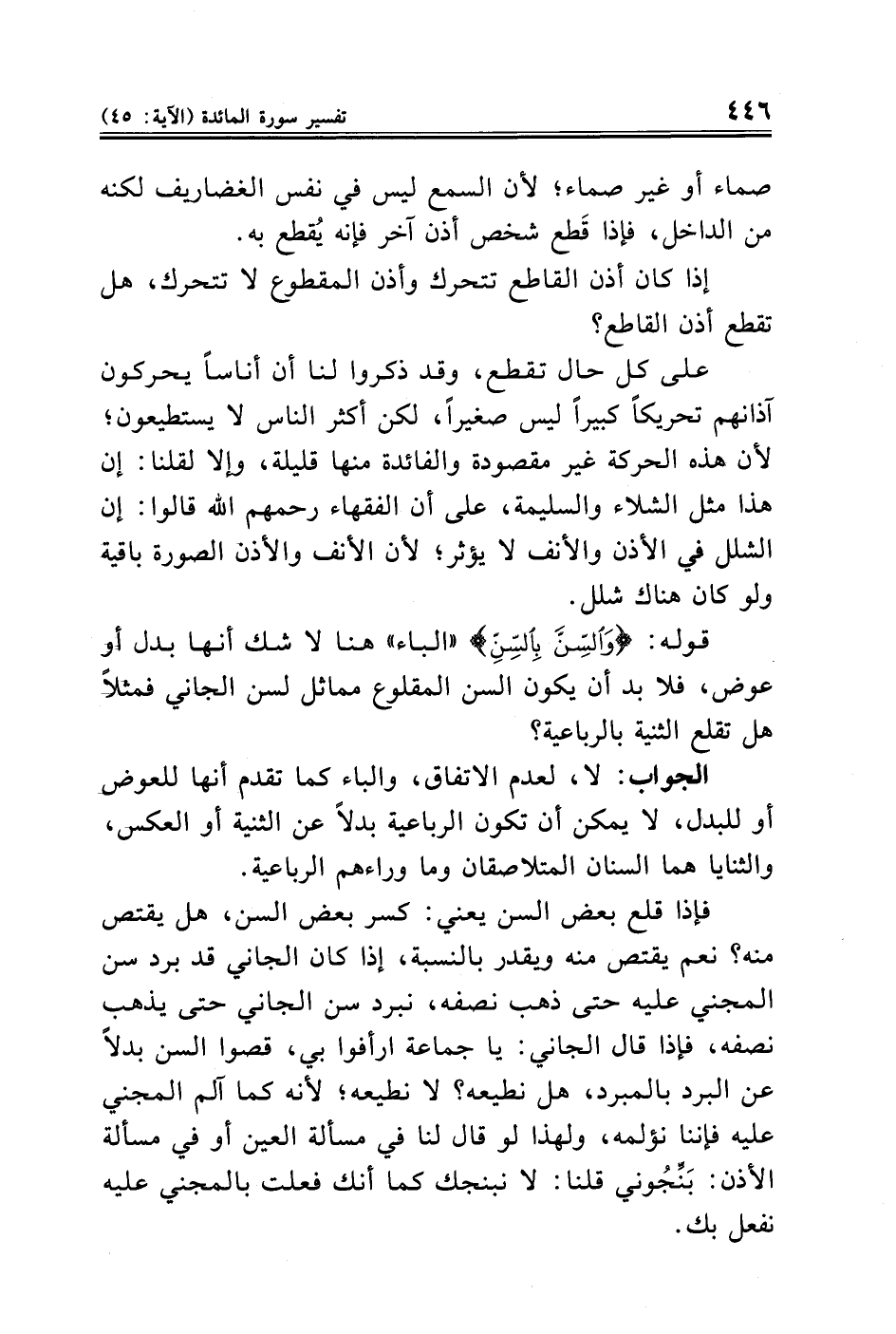 ٤٤٦ تفسير سورة المائدة (الآية: ٤٥)

صماء أو غير صماء؛ لأن السمع ليس في نفس الغضاريف لكنه من الداخل، فإذا قَطع شخص أذن آخر فإنه يُقطع به.

إذا كان أذن القاطع تتحرك وأذن المقطوع لا تتحرك، هل تقطع أذن القاطع؟

على كل حال تقطع، وقد ذكروا لنا أن أناساً يحركون آذانهم تحريكاً كبيراً ليس صغيراً، لكن أكثر الناس لا يستطيعون؛ لأن هذه الحركة غير مقصودة والفائدة منها قليلة، وإلا لقلنا: إن هذا مثل الشلاء والسليمة، على أن الفقهاء رحمهم الله قالوا: إن الشلل في الأذن والأنف لا يؤثر؛ لأن الأنف والأذن الصورة باقية ولو كان هناك شلل.

قوله: ﴿وَٱلسِّنَّ بِٱلسِّنِّ﴾ «الباء» هنا لا شك أنها بدل أو عوض، فلا بد أن يكون السن المقلوع مماثل لسن الجاني فمثلاً هل تقلع الثنية بالرباعية؟

الجواب: لا، لعدم الاتفاق، والباء كما تقدم أنها للعوض أو للبدل، لا يمكن أن تكون الرباعية بدلاً عن الثنية أو العكس، والثنايا هما السنان المتلاصقان وما وراءهم الرباعية.

فإذا قلع بعض السن يعني: كسر بعض السن، هل يقتص منه؟ نعم يقتص منه ويقدر بالنسبة، إذا كان الجاني قد برد سن المجني عليه حتى ذهب نصفه، نبرد سن الجاني حتى يذهب نصفه، فإذا قال الجاني: يا جماعة ارأفوا بي، قصوا السن بدلاً عن البرد بالمبرد، هل نطيعه؟ لا نطيعه؛ لأنه كما آلم المجني عليه فإننا نؤلمه، ولهذا لو قال لنا في مسألة العين أو في مسألة الأذن: بَنِّجُوني قلنا: لا نبنجك كما أنك فعلت بالمجني عليه نفعل بك.